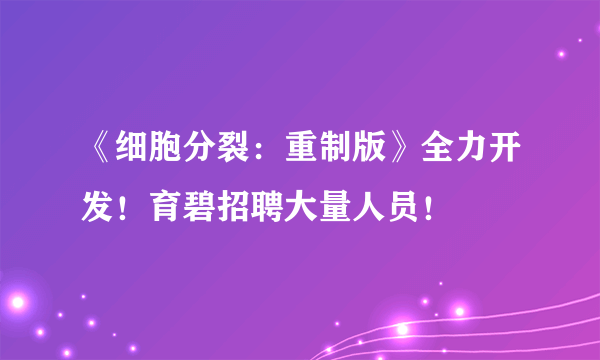 《细胞分裂：重制版》全力开发！育碧招聘大量人员！